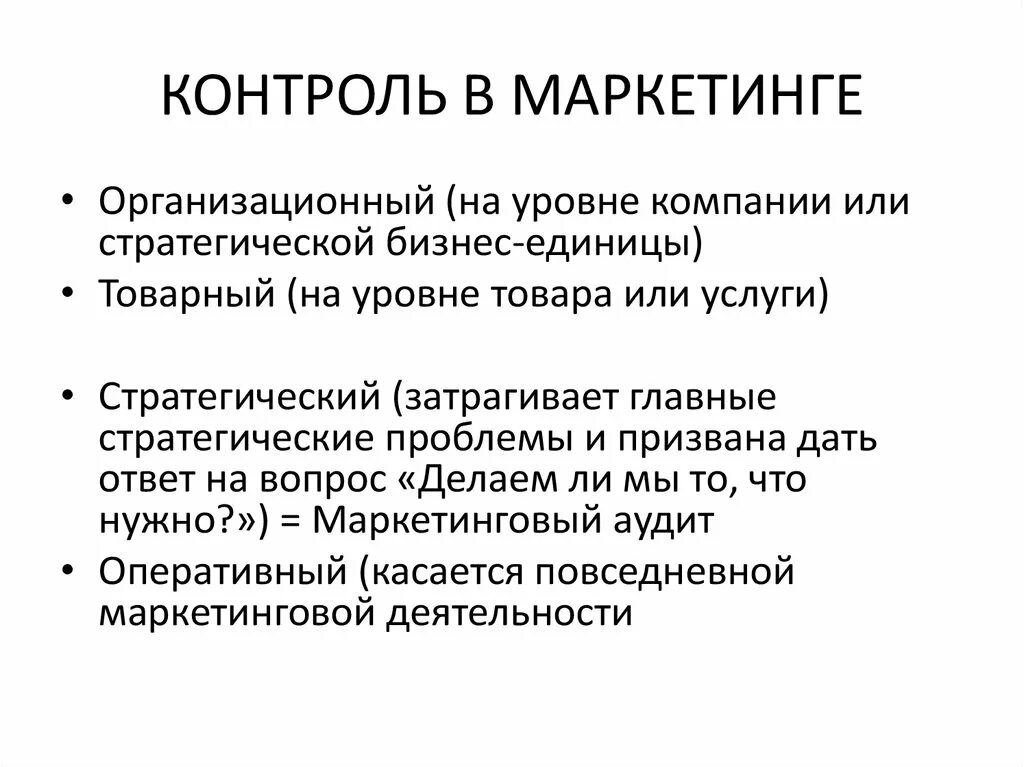 КОНТРОЛЬ В МАРКЕТИНГЕ

• Организационный (на уровне компании или стратегической бизнес-единицы)
• Товарный (на уровне товара или услуги)

• Стратегический (затрагивает главные стратегические проблемы и призвана дать ответ на вопрос «Делаем ли мы то, что нужно?») = Маркетинговый аудит
• Оперативный (касается повседневной маркетинговой деятельности